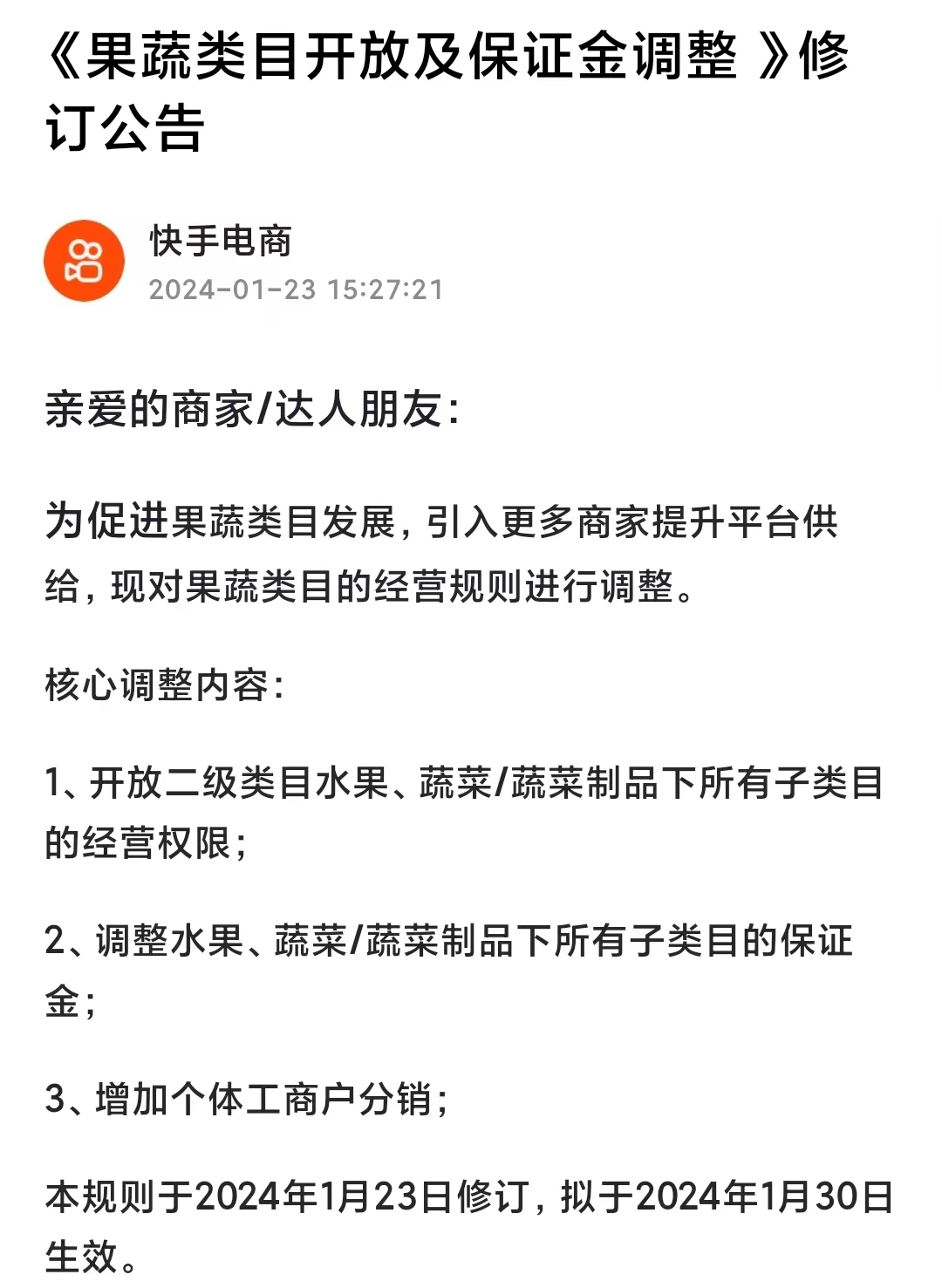 《果蔬类目开放及保证金调整 》修订公告

快手电商
2024-01-23 15:27:21

亲爱的商家/达人朋友：

为促进果蔬类目发展，引入更多商家提升平台供给，现对果蔬类目的经营规则进行调整。

核心调整内容：

1、开放二级类目水果、蔬菜/蔬菜制品下所有子类目的经营权限；

2、调整水果、蔬菜/蔬菜制品下所有子类目的保证金；

3、增加个体工商户分销；

本规则于2024年1月23日修订，拟于2024年1月30日生效。